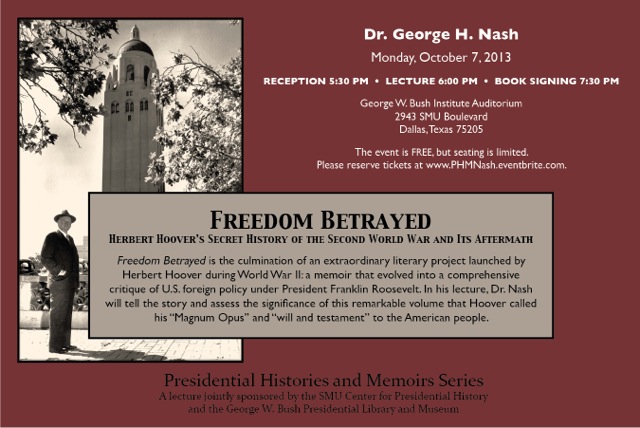 Dr. George H. Nash

Monday, October 7, 2013

RECEPTION 5:30 PM • LECTURE 6:00 PM • BOOK SIGNING 7:30 PM

George W. Bush Institute Auditorium
2943 SMU Boulevard
Dallas, Texas 75205

The event is FREE, but seating is limited.
Please reserve tickets at www.PHMNash.eventbrite.com.

FREEDOM BETRAYED

HERBERT HOOVER'S SECRET HISTORY OF THE SECOND WORLD WAR AND ITS AFTERMATH

Freedom Betrayed is the culmination of an extraordinary literary project launched by Herbert Hoover during World War II: a memoir that evolved into a comprehensive critique of U.S. foreign policy under President Franklin Roosevelt. In his lecture, Dr. Nash will tell the story and assess the significance of this remarkable volume that Hoover called his "Magnum Opus" and "will and testament" to the American people.

Presidential Histories and Memoirs Series
A lecture jointly sponsored by the SMU Center for Presidential History
and the George W. Bush Presidential Library and Museum